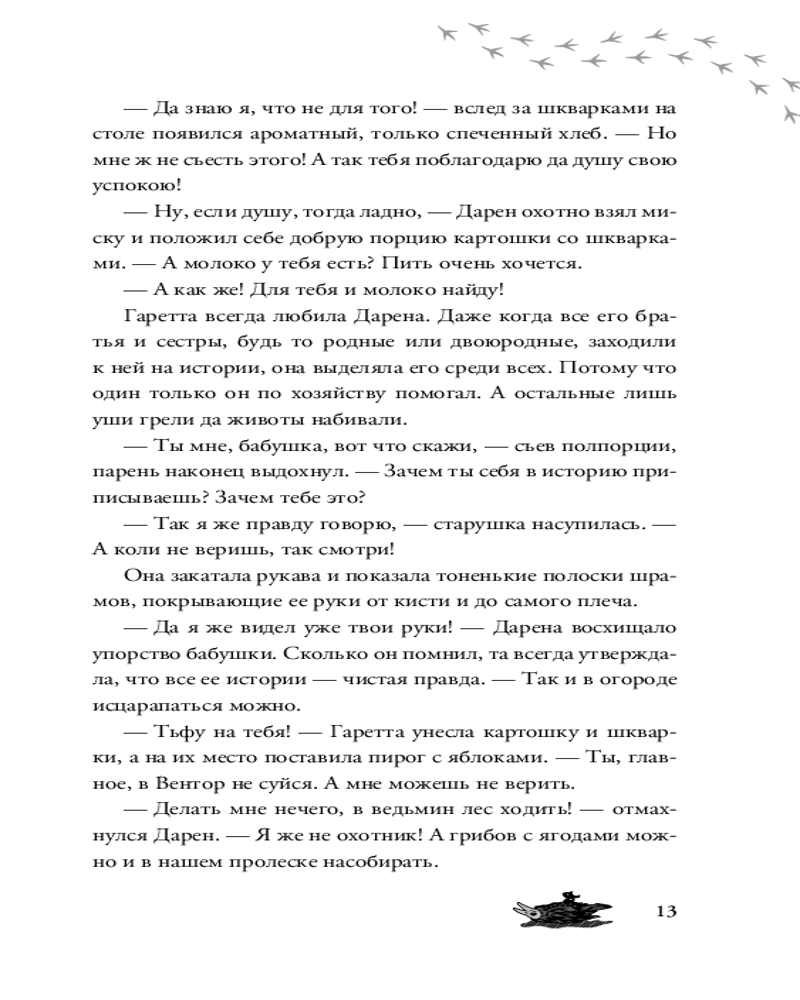 — Да знаю я, что не для того! — вслед за шкварками на столе появился ароматный, только спеченный хлеб. — Но мне ж не съесть этого! А так тебя поблагодарю да душу свою успокою!

— Ну, если душу, тогда ладно, — Дарен охотно взял миску и положил себе добрую порцию картошки со шкварками. — А молоко у тебя есть? Пить очень хочется.

— А как же! Для тебя и молоко найду!

Гаретта всегда любила Дарена. Даже когда все его братья и сестры, будь то родные или двоюродные, заходили к ней на истории, она выделяла его среди всех. Потому что один только он по хозяйству помогал. А остальные лишь уши грели да животы набивали.

— Ты мне, бабушка, вот что скажи, — съев полпорции, парень наконец выдохнул. — Зачем ты себя в историю приписываешь? Зачем тебе это?

— Так я же правду говорю, — старушка насупилась. — А коли не веришь, так смотри!

Она закатала рукава и показала тоненькие полоски шрамов, покрывающие ее руки от кисти и до самого плеча.

— Да я же видел уже твои руки! — Дарена восхищало упорство бабушки. Сколько он помнил, та всегда утверждала, что все ее истории — чистая правда. — Так и в огороде исцарапаться можно.

— Тьфу на тебя! — Гаретта унесла картошку и шкварки, а на их место поставила пирог с яблоками. — Ты, главное, в Вентор не суйся. А мне можешь не верить.

— Делать мне нечего, в ведьмин лес ходить! — отмахнулся Дарен. — Я же не охотник! А грибов с ягодами можно и в нашем пролеске насобирать.

13